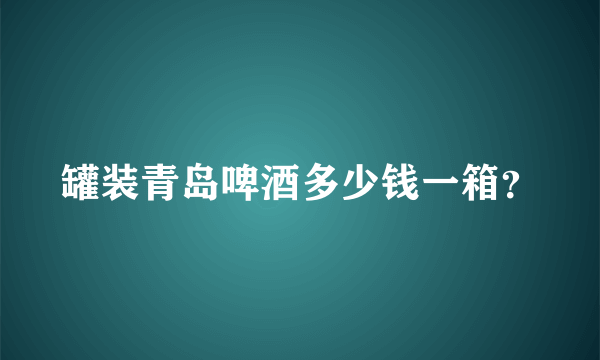 罐装青岛啤酒多少钱一箱?